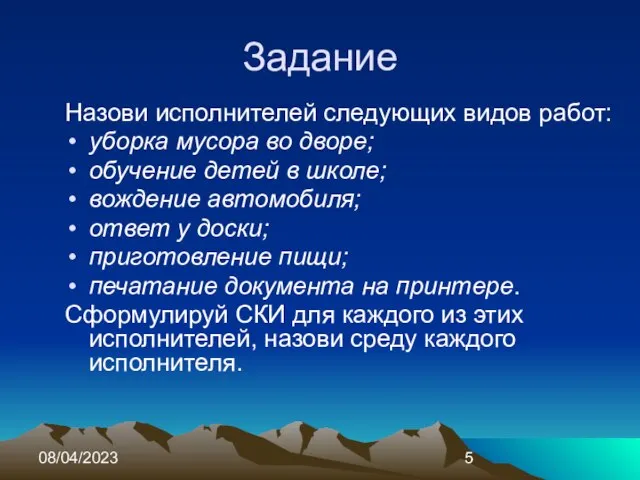 Задание

Назови исполнителей следующих видов работ:
• уборка мусора во дворе;
• обучение детей в школе;
• вождение автомобиля;
• ответ у доски;
• приготовление пищи;
• печатание документа на принтере.

Сформулируй СКИ для каждого из этих исполнителей, назови среду каждого исполнителя.

08/04/2023

5